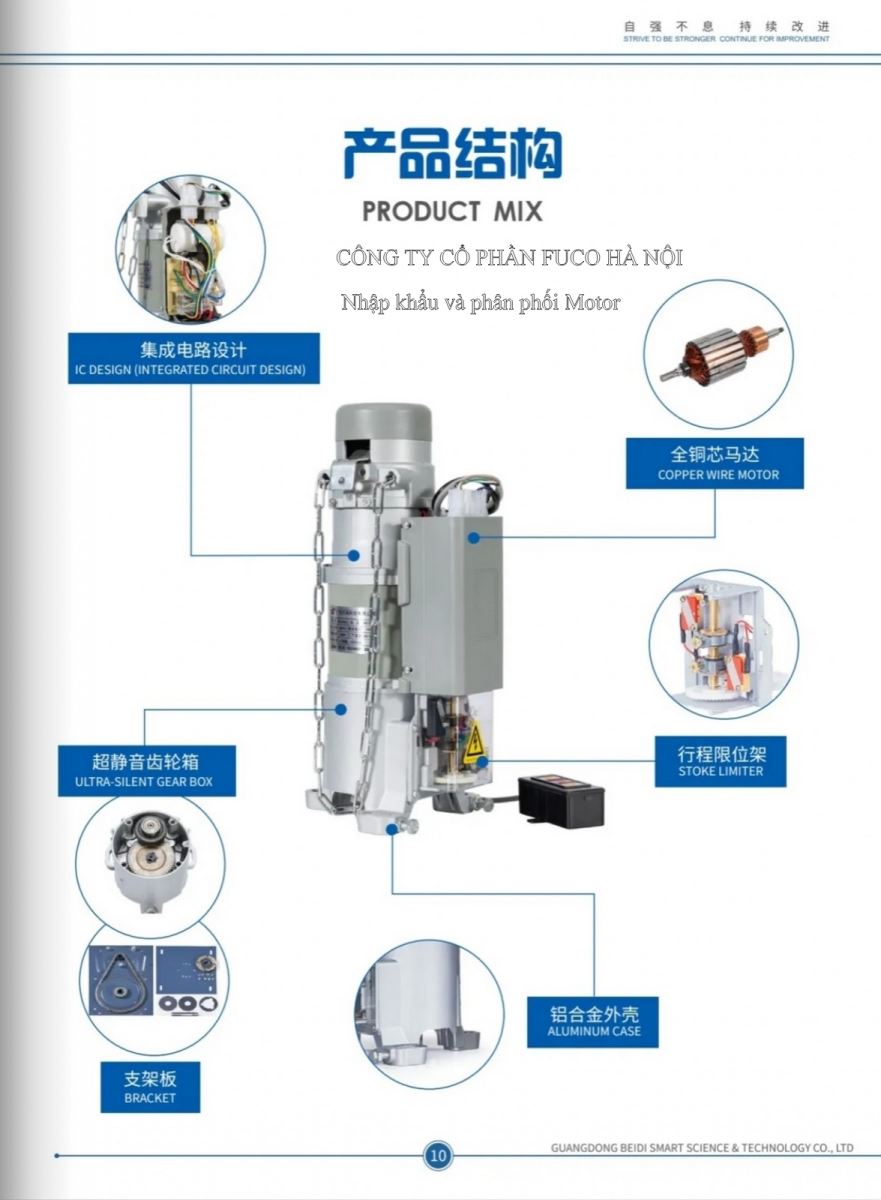 自强不息 持续改进
STRIVE TO BE STRONGER CONTINUE FOR IMPROVEMENT

产品结构
PRODUCT MIX

CÔNG TY CỔ PHẦN FUCO HÀ NỘI

Nhập khẩu và phân phối Motor

集成电路设计
IC DESIGN (INTEGRATED CIRCUIT DESIGN)

全铜芯马达
COPPER WIRE MOTOR

超静音齿轮箱
ULTRA-SILENT GEAR BOX

行程限位架
STOKE LIMITER

铝合金外壳
ALUMINUM CASE

支架板
BRACKET

10

GUANGDONG BEIDI SMART SCIENCE & TECHNOLOGY CO., LTD